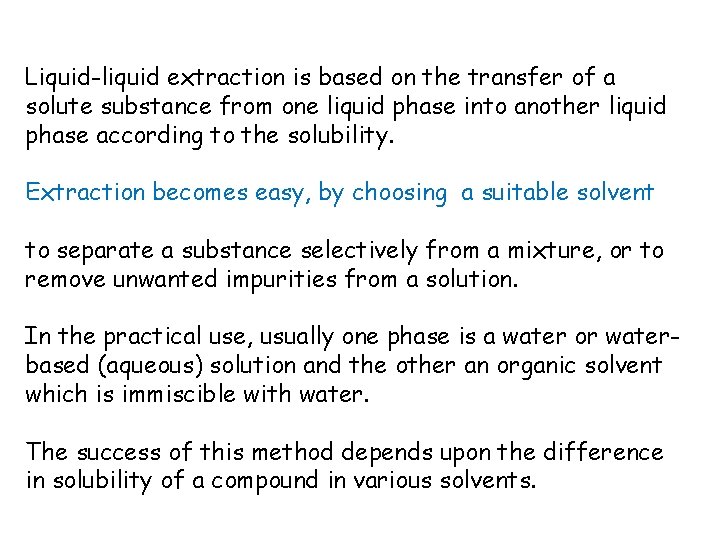 Liquid-liquid extraction is based on the transfer of a solute substance from one liquid phase into another liquid phase according to the solubility.

Extraction becomes easy, by choosing a suitable solvent

to separate a substance selectively from a mixture, or to remove unwanted impurities from a solution.

In the practical use, usually one phase is a water or water-based (aqueous) solution and the other an organic solvent which is immiscible with water.

The success of this method depends upon the difference in solubility of a compound in various solvents.